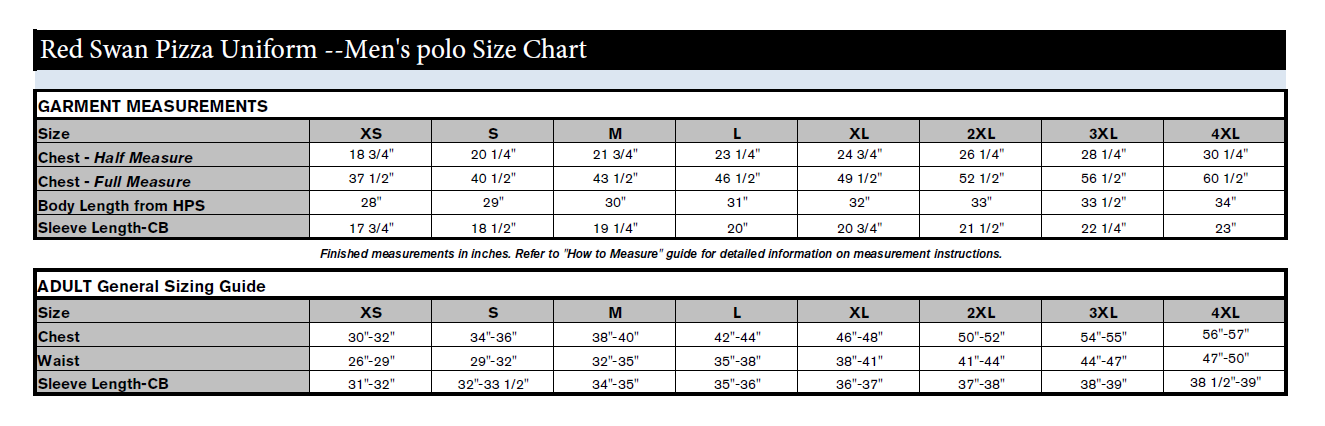 Red Swan Pizza Uniform --Men's polo Size Chart

GARMENT MEASUREMENTS

| Size | XS | S | M | L | XL | 2XL | 3XL | 4XL |
|---|---|---|---|---|---|---|---|---|
| Chest - Half Measure | 18 3/4" | 20 1/4" | 21 3/4" | 23 1/4" | 24 3/4" | 26 1/4" | 28 1/4" | 30 1/4" |
| Chest - Full Measure | 37 1/2" | 40 1/2" | 43 1/2" | 46 1/2" | 49 1/2" | 52 1/2" | 56 1/2" | 60 1/2" |
| Body Length from HPS | 28" | 29" | 30" | 31" | 32" | 33" | 33 1/2" | 34" |
| Sleeve Length-CB | 17 3/4" | 18 1/2" | 19 1/4" | 20" | 20 3/4" | 21 1/2" | 22 1/4" | 23" |

Finished measurements in inches. Refer to "How to Measure" guide for detailed information on measurement instructions.

ADULT General Sizing Guide

| Size | XS | S | M | L | XL | 2XL | 3XL | 4XL |
|---|---|---|---|---|---|---|---|---|
| Chest | 30"-32" | 34"-36" | 38"-40" | 42"-44" | 46"-48" | 50"-52" | 54"-55" | 56"-57" |
| Waist | 26"-29" | 29"-32" | 32"-35" | 35"-38" | 38"-41" | 41"-44" | 44"-47" | 47"-50" |
| Sleeve Length-CB | 31"-32" | 32"-33 1/2" | 34"-35" | 35"-36" | 36"-37" | 37"-38" | 38"-39" | 38 1/2"-39" |